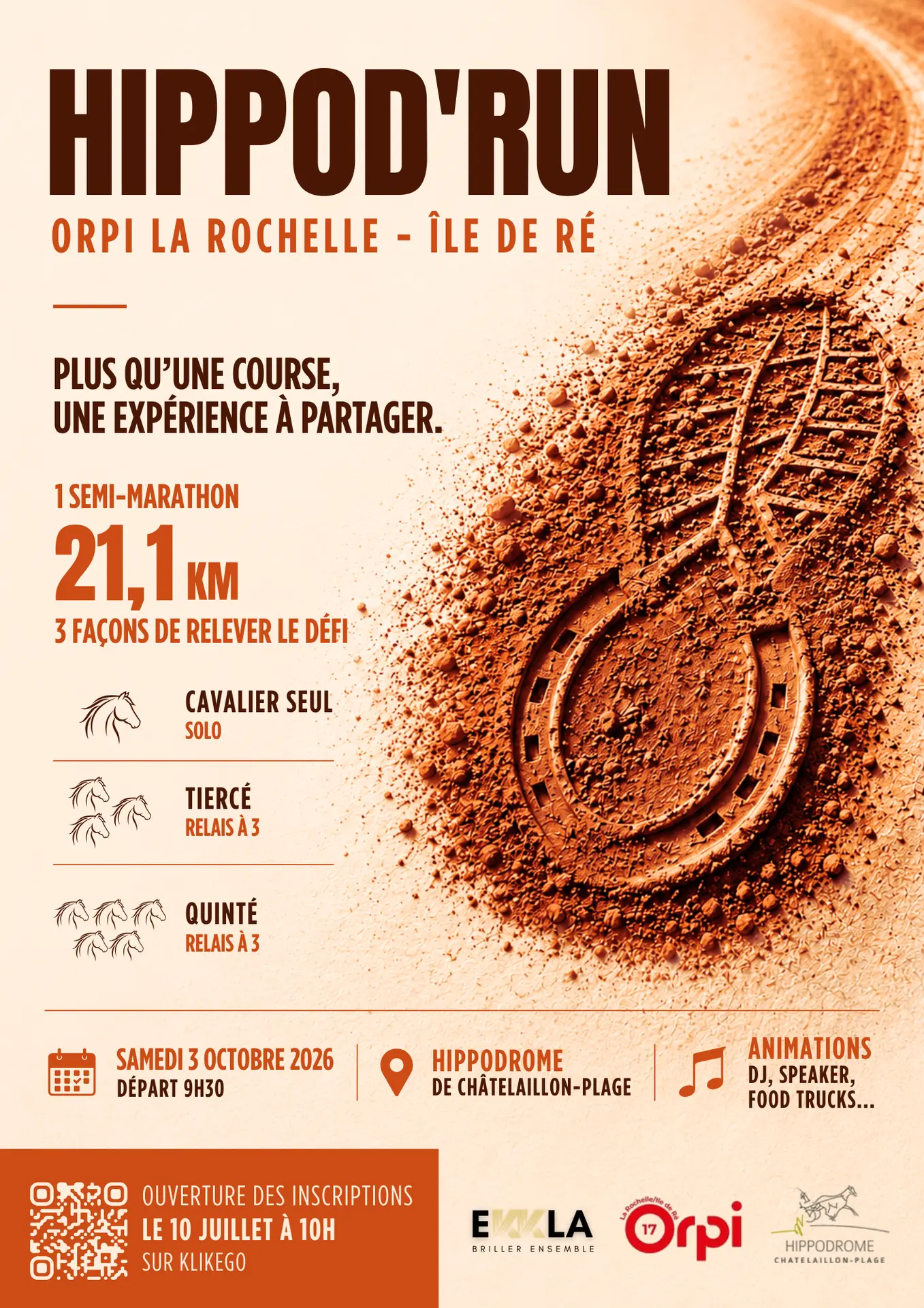 HIPPOD'RUN

ORPI LA ROCHELLE - ÎLE DE RÉ

PLUS QU'UNE COURSE,
UNE EXPÉRIENCE À PARTAGER.

1 SEMI-MARATHON
21,1 KM
3 FAÇONS DE RELEVER LE DÉFI

CAVALIER SEUL
SOLO

TIERCÉ
RELAIS À 3

QUINTÉ
RELAIS À 3

SAMEDI 3 OCTOBRE 2026
DÉPART 9H30

HIPPODROME
DE CHÂTELAILLON-PLAGE

ANIMATIONS
DJ, SPEAKER,
FOOD TRUCKS...

OUVERTURE DES INSCRIPTIONS
LE 10 JUILLET À 10H
SUR KLIKEGO

EKKLA
BRILLER ENSEMBLE

La Rochelle/Ile de Ré
17
Orpi

HIPPODROME
CHATELAILLON-PLAGE